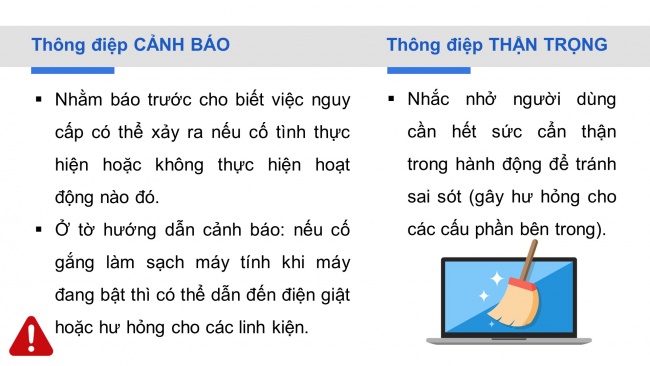 Thông điệp CẢNH BÁO

▪ Nhằm báo trước cho biết việc nguy cấp có thể xảy ra nếu cố tình thực hiện hoặc không thực hiện hoạt động nào đó.

▪ Ở tờ hướng dẫn cảnh báo: nếu cố gắng làm sạch máy tính khi máy đang bật thì có thể dẫn đến điện giật hoặc hư hỏng cho các linh kiện.

Thông điệp THẬN TRỌNG

▪ Nhắc nhở người dùng cần hết sức cẩn thận trong hành động để tránh sai sót (gây hư hỏng cho các cấu phần bên trong).